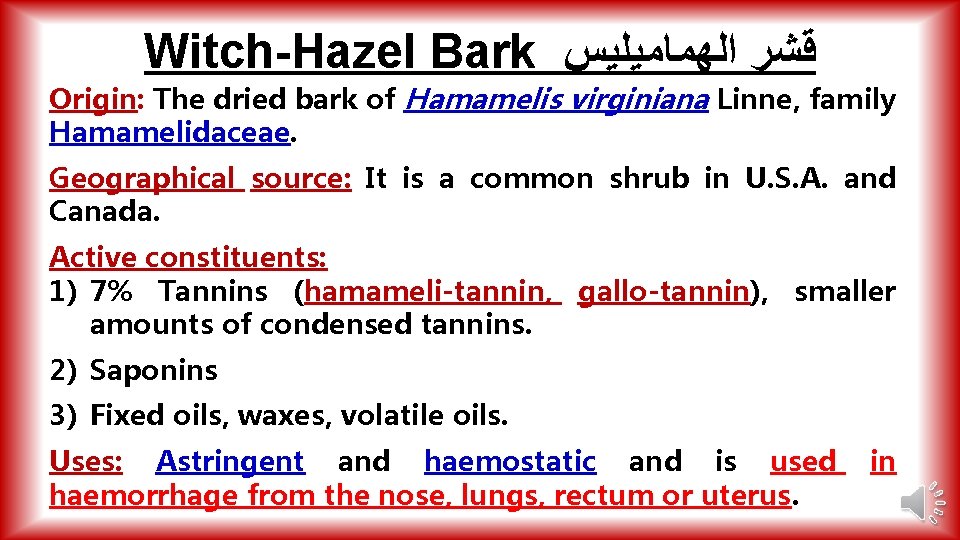 Witch-Hazel Bark قشر الهماميليس

Origin: The dried bark of Hamamelis virginiana Linne, family Hamamelidaceae.

Geographical source: It is a common shrub in U.S.A. and Canada.

Active constituents:
1) 7% Tannins (hamameli-tannin, gallo-tannin), smaller amounts of condensed tannins.
2) Saponins
3) Fixed oils, waxes, volatile oils.

Uses: Astringent and haemostatic and is used in haemorrhage from the nose, lungs, rectum or uterus.